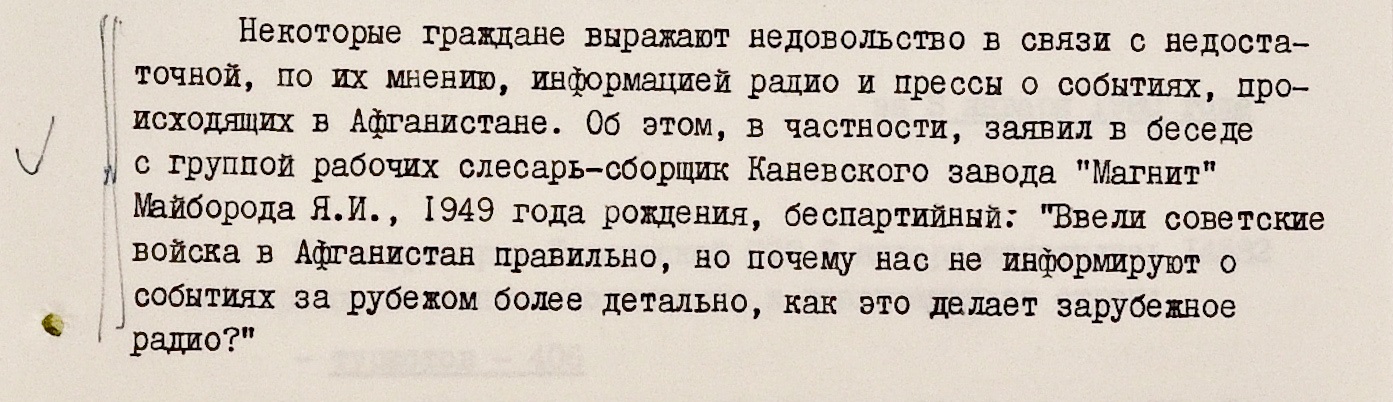 Некоторые граждане выражают недовольство в связи с недостаточной, по их мнению, информацией радио и прессы о событиях, происходящих в Афганистане. Об этом, в частности, заявил в беседе с группой рабочих слесарь-сборщик Каневского завода "Магнит" Майборода Я.И., 1949 года рождения, беспартийный: "Ввели советские войска в Афганистан правильно, но почему нас не информируют о событиях за рубежом более детально, как это делает зарубежное радио?"